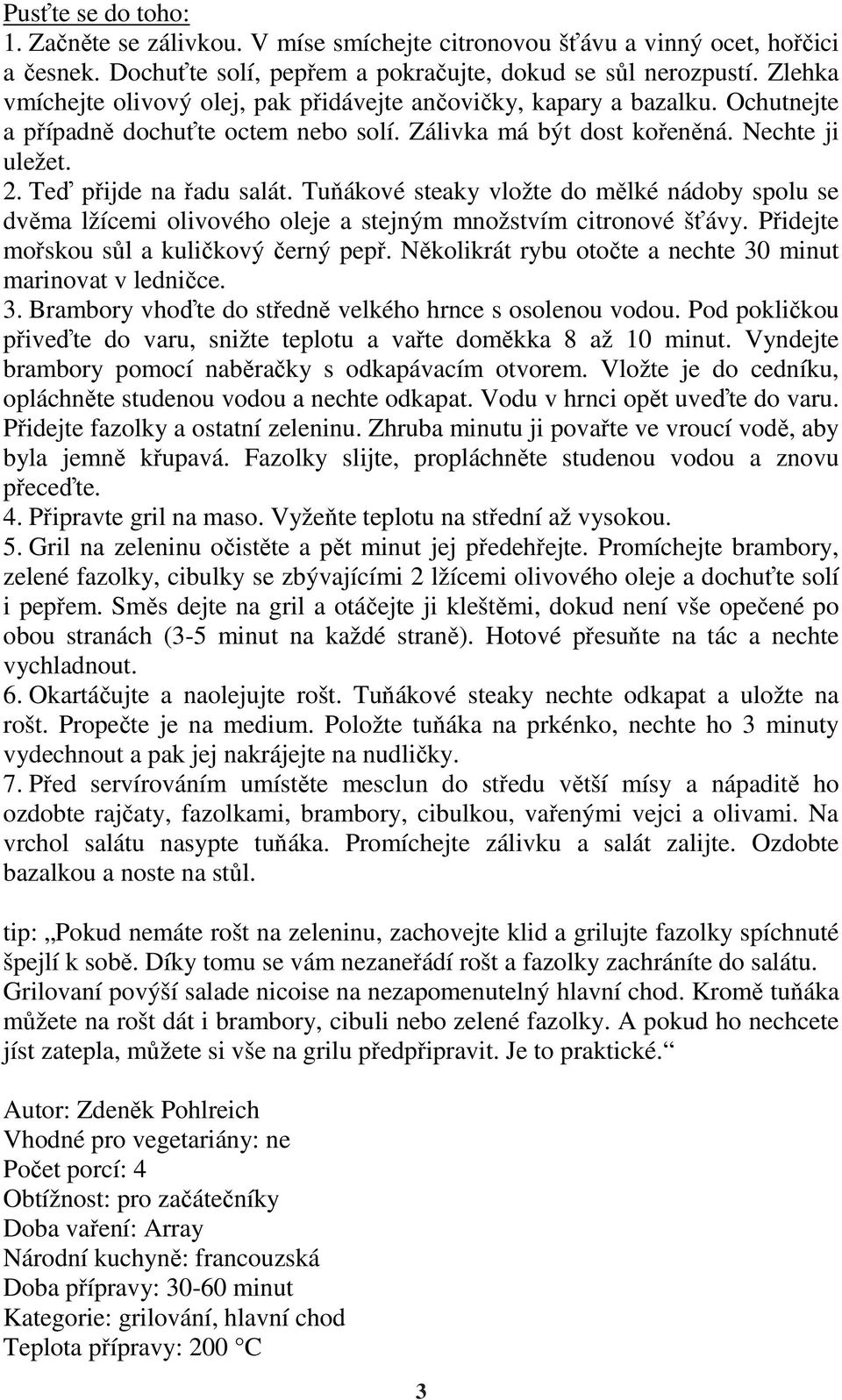 Pusťte se do toho:
1. Začněte se zálivkou. V míse smíchejte citronovou šťávu a vinný ocet, hořčici a česnek. Dochuťte solí, pepřem a pokračujte, dokud se sůl nerozpustí. Zlehka vmíchejte olivový olej, pak přidávejte ančovičky, kapary a bazalku. Ochutnejte a případně dochuťte octem nebo solí. Zálivka má být dost kořeněná. Nechte ji uležet.
2. Teď přijde na řadu salát. Tuňákové steaky vložte do mělké nádoby spolu se dvěma lžícemi olivového oleje a stejným množstvím citronové šťávy. Přidejte mořskou sůl a kuličkový černý pepř. Několikrát rybu otočte a nechte 30 minut marinovat v ledničce.
3. Brambory vhoďte do středně velkého hrnce s osolenou vodou. Pod pokličkou přiveďte do varu, snižte teplotu a vařte doměkka 8 až 10 minut. Vyndejte brambory pomocí naběračky s odkapávacím otvorem. Vložte je do cedníku, opláchněte studenou vodou a nechte odkapat. Vodu v hrnci opět uveďte do varu. Přidejte fazolky a ostatní zeleninu. Zhruba minutu ji povařte ve vroucí vodě, aby byla jemně křupavá. Fazolky slijte, propláchněte studenou vodou a znovu přeceďte.
4. Připravte gril na maso. Vyžeňte teplotu na střední až vysokou.
5. Gril na zeleninu očistěte a pět minut jej předehřejte. Promíchejte brambory, zelené fazolky, cibulky se zbývajícími 2 lžícemi olivového oleje a dochuťte solí i pepřem. Směs dejte na gril a otáčejte ji kleštěmi, dokud není vše opečené po obou stranách (3-5 minut na každé straně). Hotové přesuňte na tác a nechte vychladnout.
6. Okartáčujte a naolejujte rošt. Tuňákové steaky nechte odkapat a uložte na rošt. Propečte je na medium. Položte tuňáka na prkénko, nechte ho 3 minuty vydechnout a pak jej nakrájejte na nudličky.
7. Před servírováním umístěte mesclun do středu větší mísy a nápaditě ho ozdobte rajčaty, fazolkami, brambory, cibulkou, vařenými vejci a olivami. Na vrchol salátu nasypte tuňáka. Promíchejte zálivku a salát zalijte. Ozdobte bazalkou a noste na stůl.

tip: „Pokud nemáte rošt na zeleninu, zachovejte klid a grilujte fazolky spíchnuté špejlí k sobě. Díky tomu se vám nezaneřádí rošt a fazolky zachráníte do salátu. Grilovaní povýší salade nicoise na nezapomenutelný hlavní chod. Kromě tuňáka můžete na rošt dát i brambory, cibuli nebo zelené fazolky. A pokud ho nechcete jíst zatepla, můžete si vše na grilu předpřipravit. Je to praktické.“

Autor: Zdeněk Pohlreich
Vhodné pro vegetariány: ne
Počet porcí: 4
Obtížnost: pro začátečníky
Doba vaření: Array
Národní kuchyně: francouzská
Doba přípravy: 30-60 minut
Kategorie: grilování, hlavní chod
Teplota přípravy: 200 °C

3